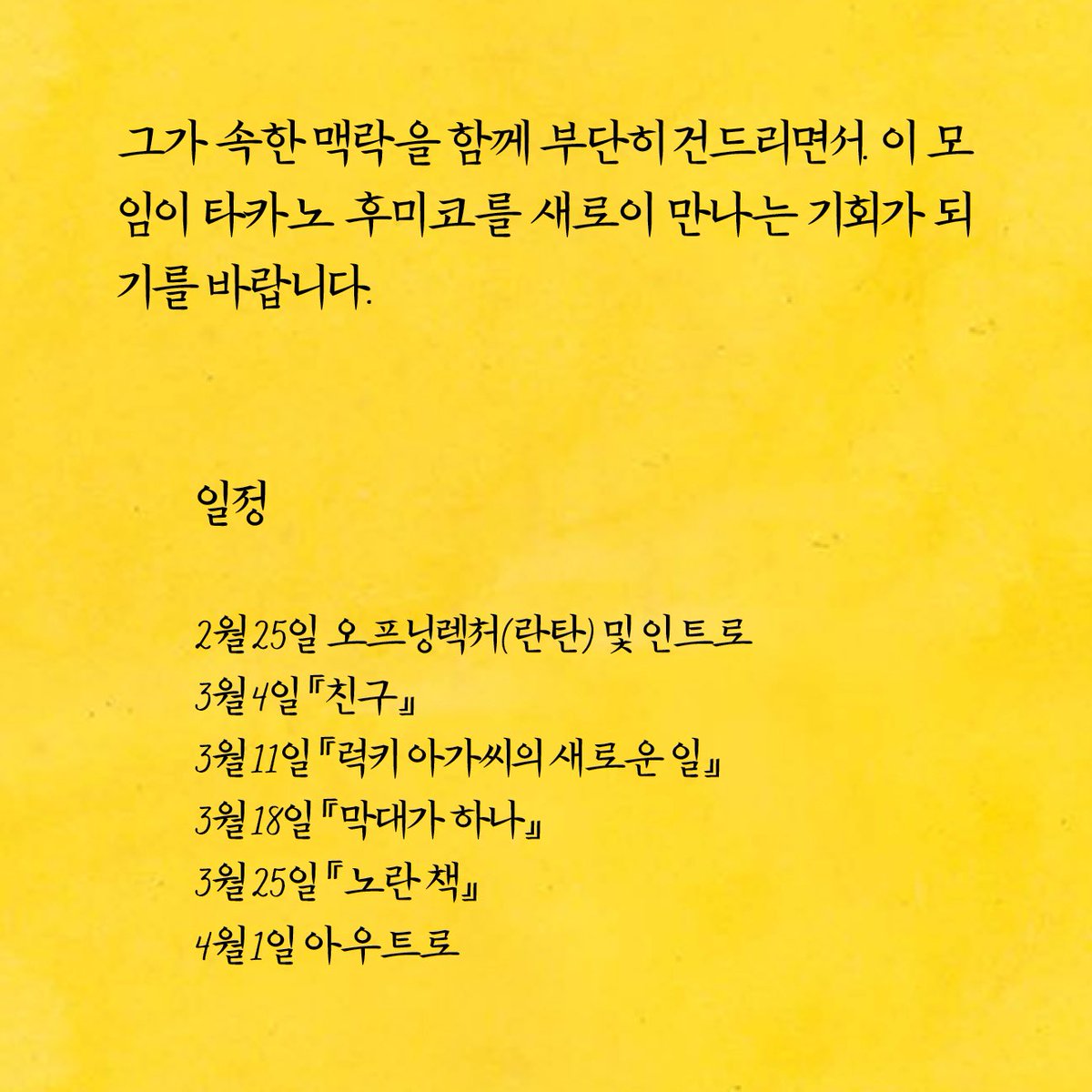 그가 속한 맥락을 함께 부단히 건드리면서. 이 모임이 타카노 후미코를 새로이 만나는 기회가 되기를 바랍니다.

일정

2월 25일 오프닝렉처(란탄) 및 인트로
3월 4일 『친구』
3월 11일 『럭키 아가씨의 새로운 일』
3월 18일 『막대가 하나』
3월 25일 『노란 책』
4월 1일 아우트로